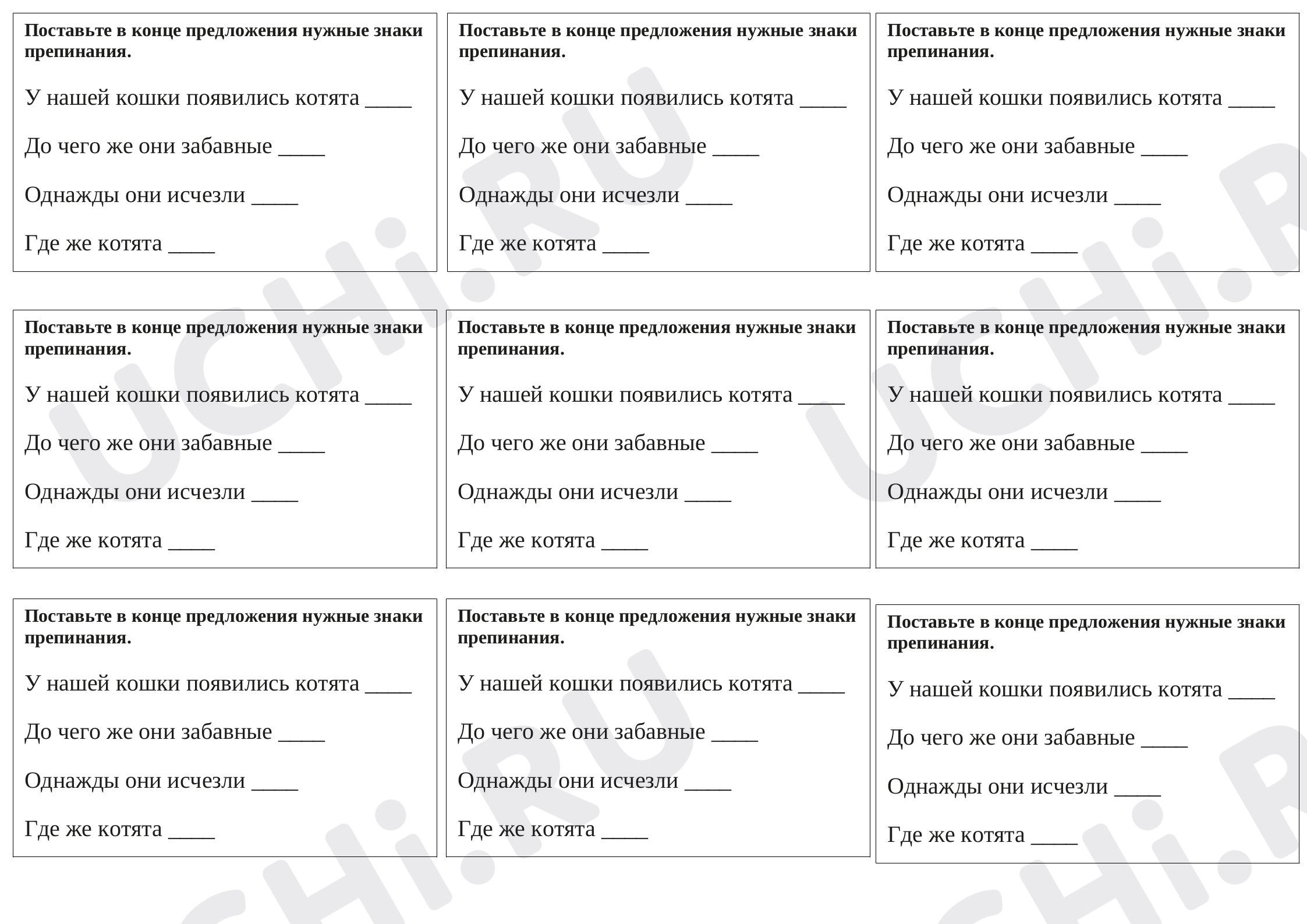 Поставьте в конце предложения нужные знаки препинания.

У нашей кошки появились котята ____

До чего же они забавные ____

Однажды они исчезли ____

Где же котята ____

Поставьте в конце предложения нужные знаки препинания.

У нашей кошки появились котята ____

До чего же они забавные ____

Однажды они исчезли ____

Где же котята ____

Поставьте в конце предложения нужные знаки препинания.

У нашей кошки появились котята ____

До чего же они забавные ____

Однажды они исчезли ____

Где же котята ____

Поставьте в конце предложения нужные знаки препинания.

У нашей кошки появились котята ____

До чего же они забавные ____

Однажды они исчезли ____

Где же котята ____

Поставьте в конце предложения нужные знаки препинания.

У нашей кошки появились котята ____

До чего же они забавные ____

Однажды они исчезли ____

Где же котята ____

Поставьте в конце предложения нужные знаки препинания.

У нашей кошки появились котята ____

До чего же они забавные ____

Однажды они исчезли ____

Где же котята ____

Поставьте в конце предложения нужные знаки препинания.

У нашей кошки появились котята ____

До чего же они забавные ____

Однажды они исчезли ____

Где же котята ____

Поставьте в конце предложения нужные знаки препинания.

У нашей кошки появились котята ____

До чего же они забавные ____

Однажды они исчезли ____

Где же котята ____

Поставьте в конце предложения нужные знаки препинания.

У нашей кошки появились котята ____

До чего же они забавные ____

Однажды они исчезли ____

Где же котята ____

UCHi.RU